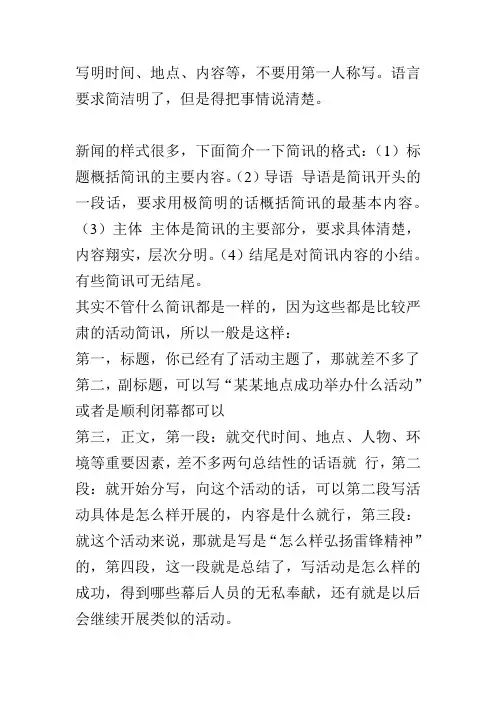 写明时间、地点、内容等，不要用第一人称写。语言要求简洁明了，但是得把事情说清楚。

新闻的样式很多，下面简介一下简讯的格式：（1）标题概括简讯的主要内容。（2）导语 导语是简讯开头的一段话，要求用极简明的话概括简讯的最基本内容。（3）主体 主体是简讯的主要部分，要求具体清楚，内容翔实，层次分明。（4）结尾是对简讯内容的小结。有些简讯可无结尾。
其实不管什么简讯都是一样的，因为这些都是比较严肃的活动简讯，所以一般是这样：
第一，标题，你已经有了活动主题了，那就差不多了
第二，副标题，可以写“某某地点成功举办什么活动”或者是顺利闭幕都可以
第三，正文，第一段：就交代时间、地点、人物、环境等重要因素，差不多两句总结性的话语就 行，第二段：就开始分写，向这个活动的话，可以第二段写活动具体是怎么样开展的，内容是什么就行，第三段：就这个活动来说，那就是写是“怎么样弘扬雷锋精神”的，第四段，这一段就是总结了，写活动是怎么样的成功，得到哪些幕后人员的无私奉献，还有就是以后会继续开展类似的活动。